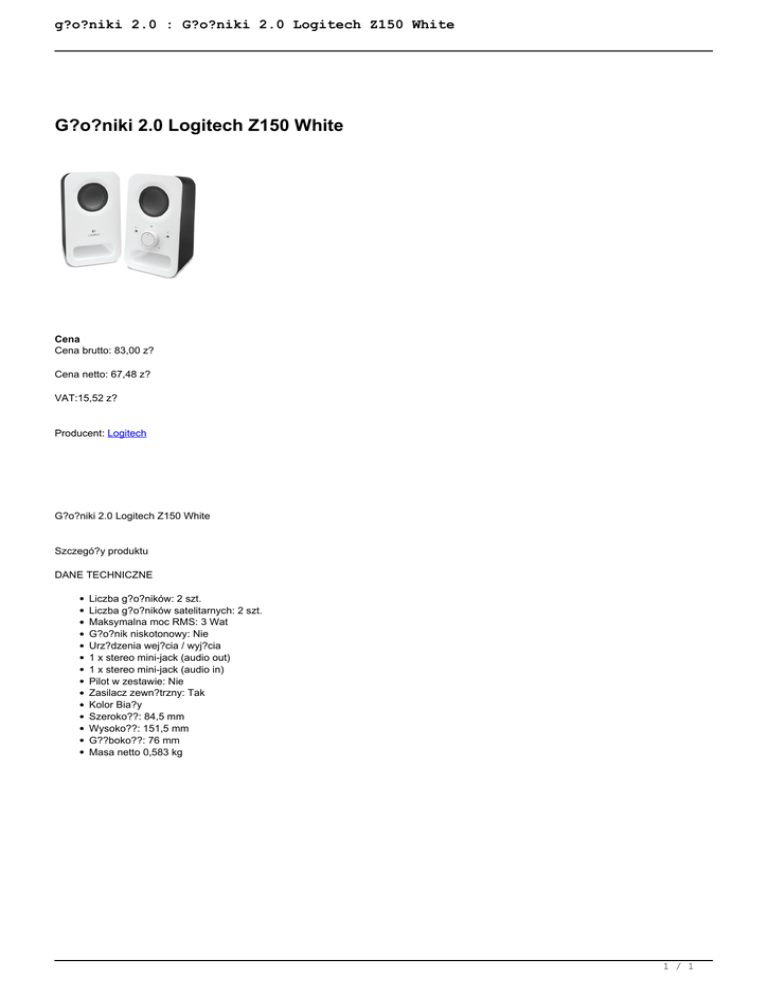 g?o?niki 2.0 : G?o?niki 2.0 Logitech Z150 White

G?o?niki 2.0 Logitech Z150 White

Cena
Cena brutto: 83,00 z?

Cena netto: 67,48 z?

VAT:15,52 z?

Producent: Logitech

G?o?niki 2.0 Logitech Z150 White

Szczegó?y produktu

DANE TECHNICZNE

• Liczba g?o?ników: 2 szt.
• Liczba g?o?ników satelitarnych: 2 szt.
• Maksymalna moc RMS: 3 Wat
• G?o?nik niskotonowy: Nie
• Urz?dzenia wej?cia / wyj?cia
• 1 x stereo mini-jack (audio out)
• 1 x stereo mini-jack (audio in)
• Pilot w zestawie: Nie
• Zasilacz zewn?trzny: Tak
• Kolor Bia?y
• Szeroko??: 84,5 mm
• Wysoko??: 151,5 mm
• G??boko??: 76 mm
• Masa netto 0,583 kg

1 / 1